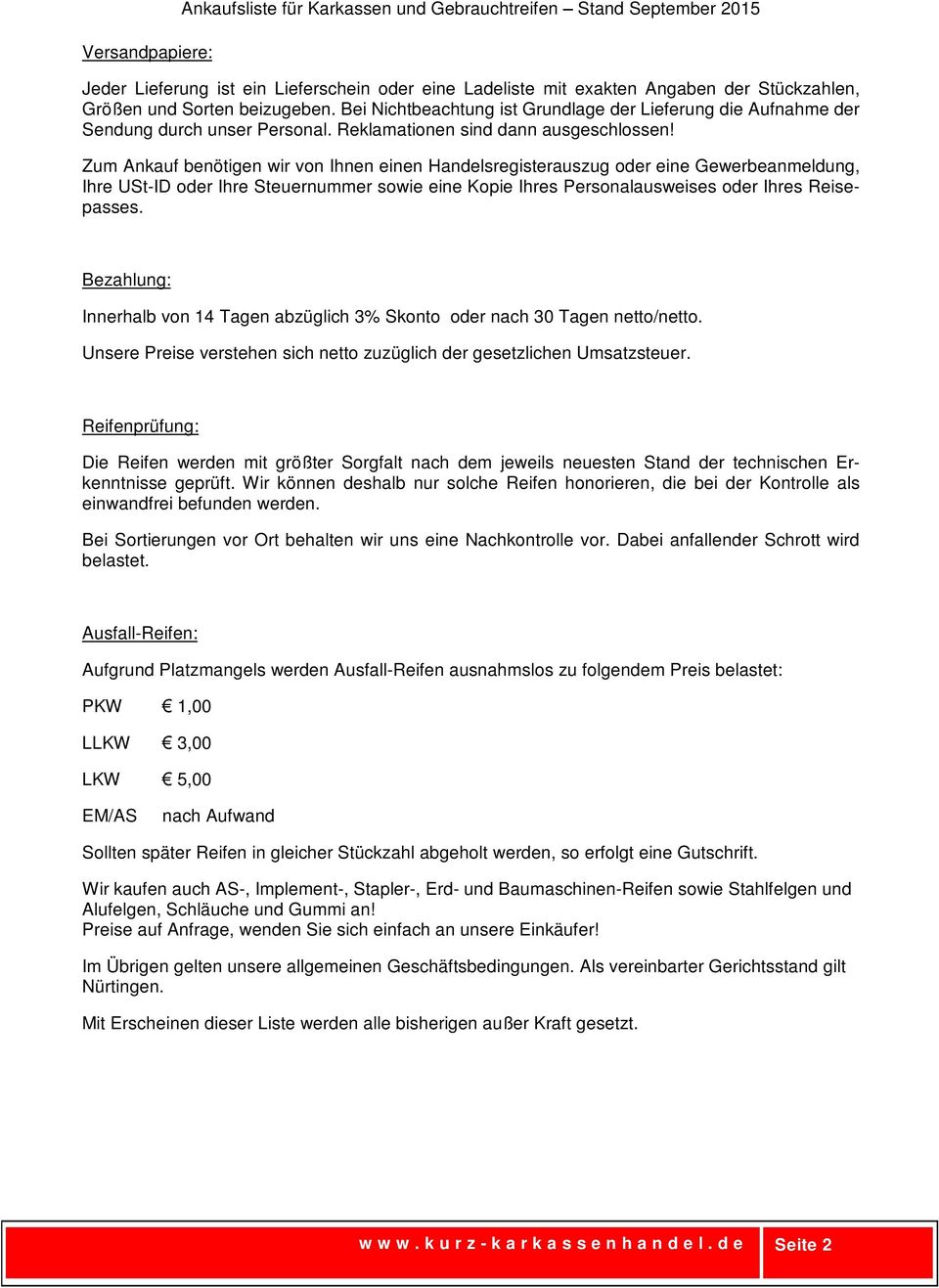 Ankaufsliste für Karkassen und Gebrauchtreifen – Stand September 2015

Versandpapiere:

Jeder Lieferung ist ein Lieferschein oder eine Ladeliste mit exakten Angaben der Stückzahlen, Größen und Sorten beizugeben. Bei Nichtbeachtung ist Grundlage der Lieferung die Aufnahme der Sendung durch unser Personal. Reklamationen sind dann ausgeschlossen!

Zum Ankauf benötigen wir von Ihnen einen Handelsregisterauszug oder eine Gewerbeanmeldung, Ihre USt-ID oder Ihre Steuernummer sowie eine Kopie Ihres Personalausweises oder Ihres Reisepasses.

Bezahlung:

Innerhalb von 14 Tagen abzüglich 3% Skonto oder nach 30 Tagen netto/netto.

Unsere Preise verstehen sich netto zuzüglich der gesetzlichen Umsatzsteuer.

Reifenprüfung:

Die Reifen werden mit größter Sorgfalt nach dem jeweils neuesten Stand der technischen Erkenntnisse geprüft. Wir können deshalb nur solche Reifen honorieren, die bei der Kontrolle als einwandfrei befunden werden.

Bei Sortierungen vor Ort behalten wir uns eine Nachkontrolle vor. Dabei anfallender Schrott wird belastet.

Ausfall-Reifen:

Aufgrund Platzmangels werden Ausfall-Reifen ausnahmslos zu folgendem Preis belastet:

PKW € 1,00

LLKW € 3,00

LKW € 5,00

EM/AS nach Aufwand

Sollten später Reifen in gleicher Stückzahl abgeholt werden, so erfolgt eine Gutschrift.

Wir kaufen auch AS-, Implement-, Stapler-, Erd- und Baumaschinen-Reifen sowie Stahlfelgen und Alufelgen, Schläuche und Gummi an!
Preise auf Anfrage, wenden Sie sich einfach an unsere Einkäufer!

Im Übrigen gelten unsere allgemeinen Geschäftsbedingungen. Als vereinbarter Gerichtsstand gilt Nürtingen.

Mit Erscheinen dieser Liste werden alle bisherigen außer Kraft gesetzt.

www.kurz-karkassenhandel.de Seite 2